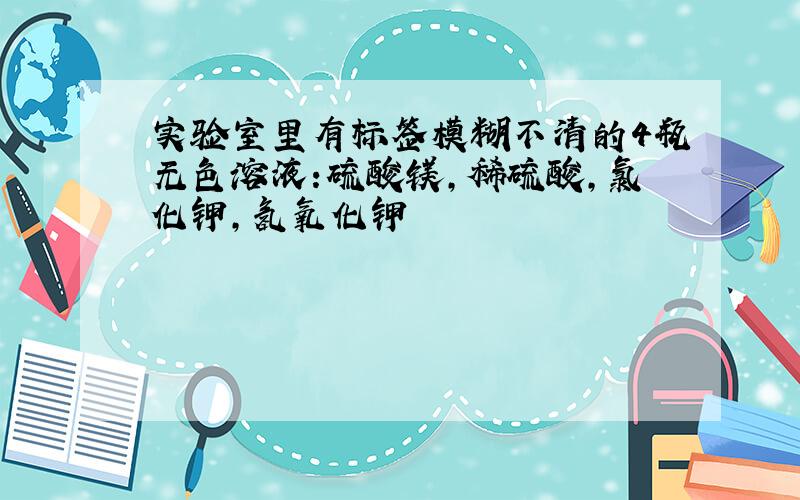 实验室里有标签模糊不清的4瓶无色溶液:硫酸镁,稀硫酸,氯化钾,氢氧化钾